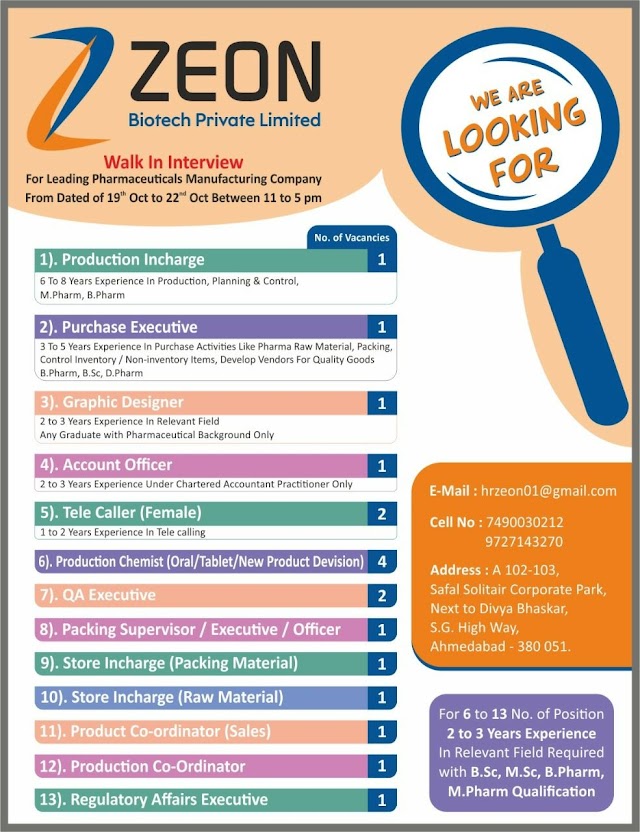 ZEON
Biotech Private Limited

WE ARE LOOKING FOR

Walk In Interview
For Leading Pharmaceuticals Manufacturing Company
From Dated of 19$^{th}$ Oct to 22$^{nd}$ Oct Between 11 to 5 pm

No. of Vacancies

1). Production Incharge 1
6 To 8 Years Experience In Production, Planning & Control, M.Pharm, B.Pharm

2). Purchase Executive 1
3 To 5 Years Experience In Purchase Activities Like Pharma Raw Material, Packing, Control Inventory / Non-inventory Items, Develop Vendors For Quality Goods B.Pharm, B.Sc, D.Pharm

3). Graphic Designer 1
2 to 3 Years Experience In Relevant Field
Any Graduate with Pharmaceutical Background Only

4). Account Officer 1
2 to 3 Years Experience Under Chartered Accountant Practitioner Only

5). Tele Caller (Female) 2
1 to 2 Years Experience In Tele calling

6). Production Chemist (Oral/Tablet/New Product Devision) 4

7). QA Executive 2

8). Packing Supervisor / Executive / Officer 1

9). Store Incharge (Packing Material) 1

10). Store Incharge (Raw Material) 1

11). Product Co-ordinator (Sales) 1

12). Production Co-Ordinator 1

13). Regulatory Affairs Executive 1

E-Mail : hrzeon01@gmail.com

Cell No : 7490030212
9727143270

Address : A 102-103, Safal Solitair Corporate Park, Next to Divya Bhaskar, S.G. High Way, Ahmedabad - 380 051.

For 6 to 13 No. of Position 2 to 3 Years Experience In Relevant Field Required with B.Sc, M.Sc, B.Pharm, M.Pharm Qualification